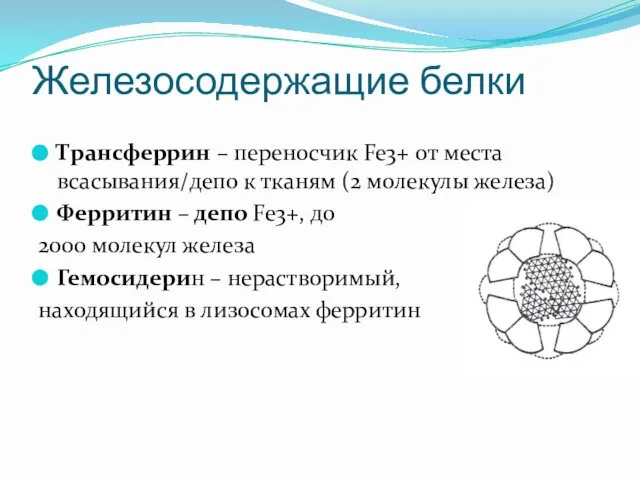 Железосодержащие белки

Трансферрин – переносчик Fe3+ от места всасывания/депо к тканям (2 молекулы железа)

Ферритин – депо Fe3+, до 2000 молекул железа

Гемосидерин – нерастворимый, находящийся в лизосомах ферритин